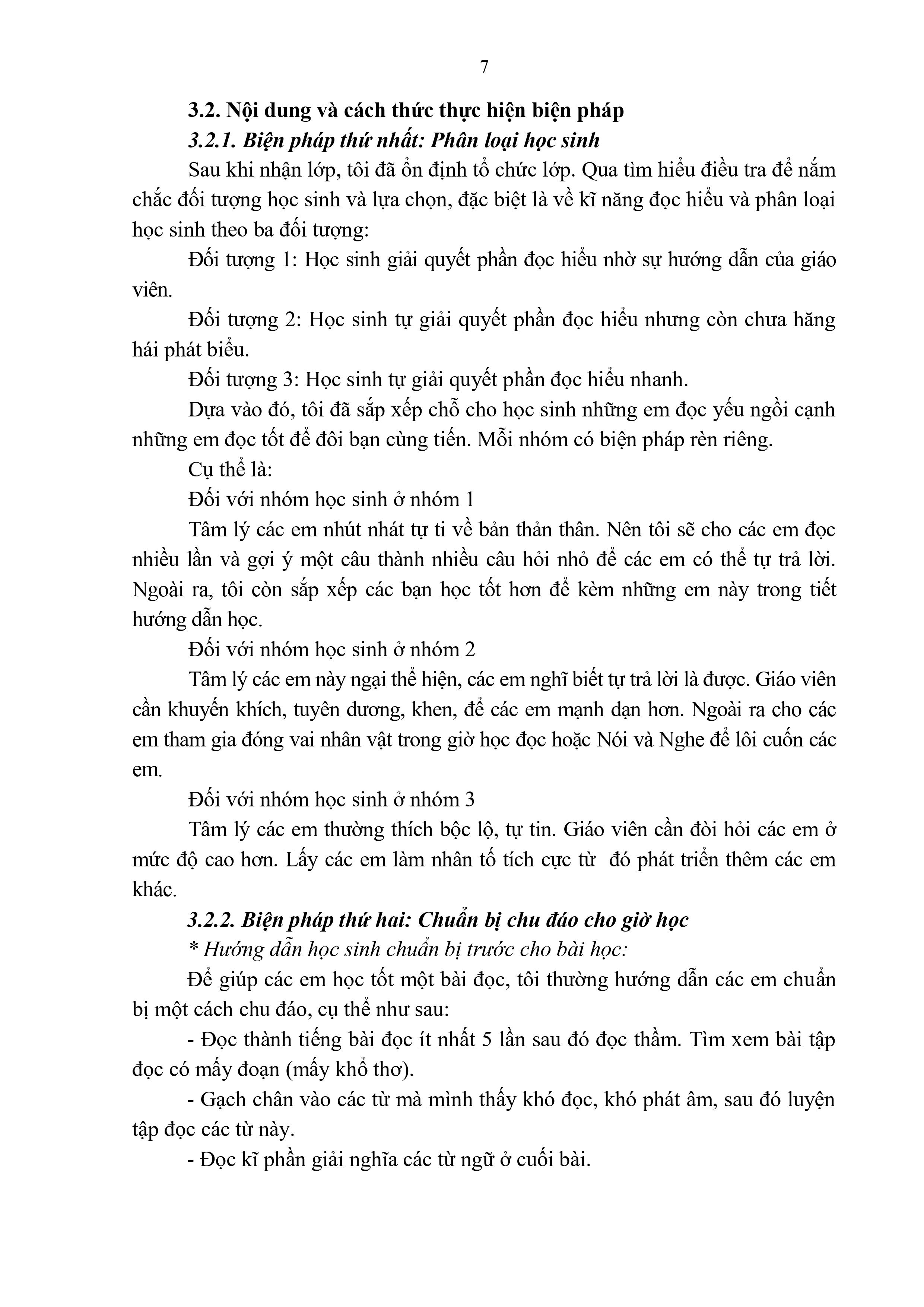 7

3.2. Nội dung và cách thức thực hiện biện pháp

3.2.1. Biện pháp thứ nhất: Phân loại học sinh

Sau khi nhận lớp, tôi đã ổn định tổ chức lớp. Qua tìm hiểu điều tra để nắm chắc đối tượng học sinh và lựa chọn, đặc biệt là về kĩ năng đọc hiểu và phân loại học sinh theo ba đối tượng:

Đối tượng 1: Học sinh giải quyết phần đọc hiểu nhờ sự hướng dẫn của giáo viên.

Đối tượng 2: Học sinh tự giải quyết phần đọc hiểu nhưng còn chưa hăng hái phát biểu.

Đối tượng 3: Học sinh tự giải quyết phần đọc hiểu nhanh.

Dựa vào đó, tôi đã sắp xếp chỗ cho học sinh những em đọc yếu ngồi cạnh những em đọc tốt để đôi bạn cùng tiến. Mỗi nhóm có biện pháp rèn riêng.

Cụ thể là:

Đối với nhóm học sinh ở nhóm 1

Tâm lý các em nhút nhát tự ti về bản thản thân. Nên tôi sẽ cho các em đọc nhiều lần và gợi ý một câu thành nhiều câu hỏi nhỏ để các em có thể tự trả lời. Ngoài ra, tôi còn sắp xếp các bạn học tốt hơn để kèm những em này trong tiết hướng dẫn học.

Đối với nhóm học sinh ở nhóm 2

Tâm lý các em này ngại thể hiện, các em nghĩ biết tự trả lời là được. Giáo viên cần khuyến khích, tuyên dương, khen, để các em mạnh dạn hơn. Ngoài ra cho các em tham gia đóng vai nhân vật trong giờ học đọc hoặc Nói và Nghe để lôi cuốn các em.

Đối với nhóm học sinh ở nhóm 3

Tâm lý các em thường thích bộc lộ, tự tin. Giáo viên cần đòi hỏi các em ở mức độ cao hơn. Lấy các em làm nhân tố tích cực từ đó phát triển thêm các em khác.

3.2.2. Biện pháp thứ hai: Chuẩn bị chu đáo cho giờ học

* Hướng dẫn học sinh chuẩn bị trước cho bài học:

Để giúp các em học tốt một bài đọc, tôi thường hướng dẫn các em chuẩn bị một cách chu đáo, cụ thể như sau:

- Đọc thành tiếng bài đọc ít nhất 5 lần sau đó đọc thầm. Tìm xem bài tập đọc có mấy đoạn (mấy khổ thơ).

- Gạch chân vào các từ mà mình thấy khó đọc, khó phát âm, sau đó luyện tập đọc các từ này.

- Đọc kĩ phần giải nghĩa các từ ngữ ở cuối bài.